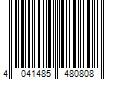 4 041485 480808